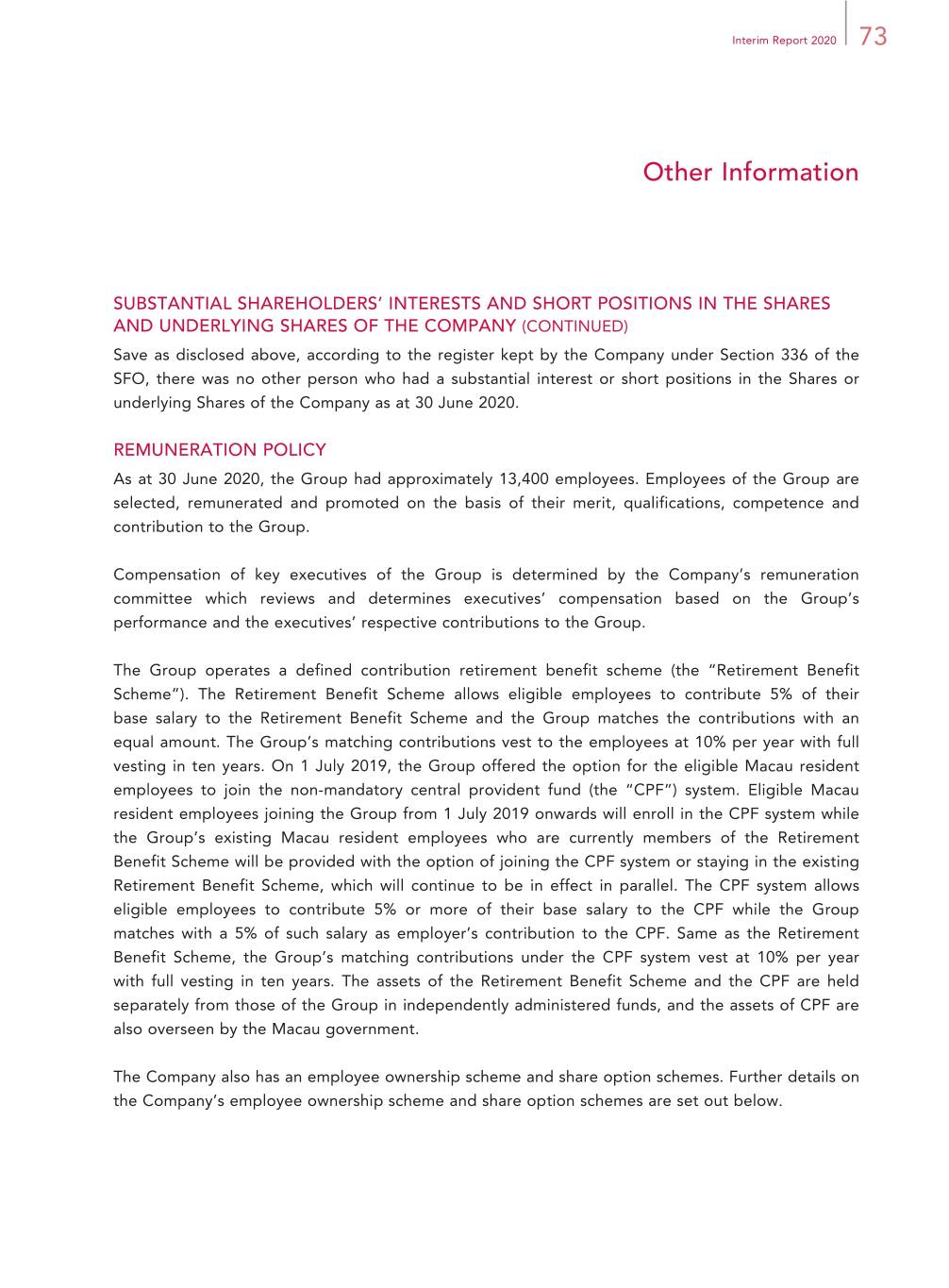 Interim Report 2020 73

Other Information

SUBSTANTIAL SHAREHOLDERS' INTERESTS AND SHORT POSITIONS IN THE SHARES AND UNDERLYING SHARES OF THE COMPANY (CONTINUED)

Save as disclosed above, according to the register kept by the Company under Section 336 of the SFO, there was no other person who had a substantial interest or short positions in the Shares or underlying Shares of the Company as at 30 June 2020.

REMUNERATION POLICY

As at 30 June 2020, the Group had approximately 13,400 employees. Employees of the Group are selected, remunerated and promoted on the basis of their merit, qualifications, competence and contribution to the Group.

Compensation of key executives of the Group is determined by the Company's remuneration committee which reviews and determines executives' compensation based on the Group's performance and the executives' respective contributions to the Group.

The Group operates a defined contribution retirement benefit scheme (the "Retirement Benefit Scheme"). The Retirement Benefit Scheme allows eligible employees to contribute 5% of their base salary to the Retirement Benefit Scheme and the Group matches the contributions with an equal amount. The Group's matching contributions vest to the employees at 10% per year with full vesting in ten years. On 1 July 2019, the Group offered the option for the eligible Macau resident employees to join the non-mandatory central provident fund (the "CPF") system. Eligible Macau resident employees joining the Group from 1 July 2019 onwards will enroll in the CPF system while the Group's existing Macau resident employees who are currently members of the Retirement Benefit Scheme will be provided with the option of joining the CPF system or staying in the existing Retirement Benefit Scheme, which will continue to be in effect in parallel. The CPF system allows eligible employees to contribute 5% or more of their base salary to the CPF while the Group matches with a 5% of such salary as employer's contribution to the CPF. Same as the Retirement Benefit Scheme, the Group's matching contributions under the CPF system vest at 10% per year with full vesting in ten years. The assets of the Retirement Benefit Scheme and the CPF are held separately from those of the Group in independently administered funds, and the assets of CPF are also overseen by the Macau government.

The Company also has an employee ownership scheme and share option schemes. Further details on the Company's employee ownership scheme and share option schemes are set out below.